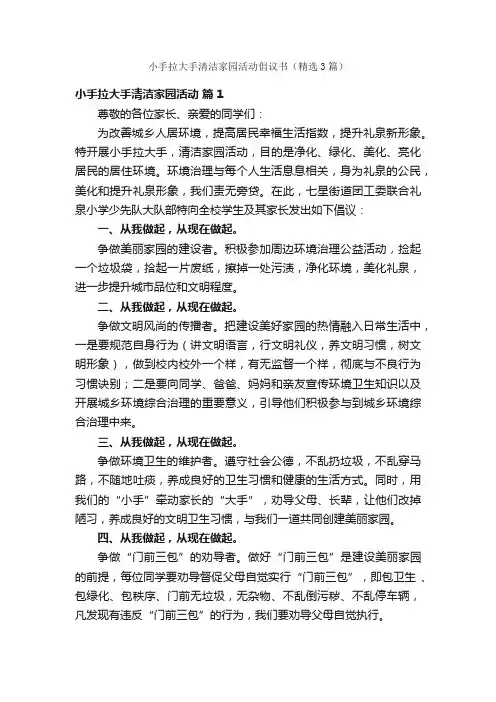 小手拉大手清洁家园活动倡议书（精选3篇）

小手拉大手清洁家园活动 篇1

尊敬的各位家长、亲爱的同学们：

为改善城乡人居环境，提高居民幸福生活指数，提升礼泉新形象。特开展小手拉大手，清洁家园活动，目的是净化、绿化、美化、亮化居民的居住环境。环境治理与每个人生活息息相关，身为礼泉的公民，美化和提升礼泉形象，我们责无旁贷。在此，七星街道团工委联合礼泉小学少先队大队部特向全校学生及其家长发出如下倡议：

一、从我做起，从现在做起。

争做美丽家园的建设者。积极参加周边环境治理公益活动，捡起一个垃圾袋，拾起一片废纸，擦掉一处污渍，净化环境，美化礼泉，进一步提升城市品位和文明程度。

二、从我做起，从现在做起。

争做文明风尚的传播者。把建设美好家园的热情融入日常生活中，一是要规范自身行为（讲文明语言，行文明礼仪，养文明习惯，树文明形象），做到校内校外一个样，有无监督一个样，彻底与不良行为习惯诀别；二是要向同学、爸爸、妈妈和亲友宣传环境卫生知识以及开展城乡环境综合治理的重要意义，引导他们积极参与到城乡环境综合治理中来。

三、从我做起，从现在做起。

争做环境卫生的维护者。遵守社会公德，不乱扔垃圾，不乱穿马路，不随地吐痰，养成良好的卫生习惯和健康的生活方式。同时，用我们的“小手”牵动家长的“大手”，劝导父母、长辈，让他们改掉陋习，养成良好的文明卫生习惯，与我们一道共同创建美丽家园。

四、从我做起，从现在做起。

争做“门前三包”的劝导者。做好“门前三包”是建设美丽家园的前提，每位同学要劝导督促父母自觉实行“门前三包”，即包卫生、包绿化、包秩序、门前无垃圾，无杂物、不乱倒污秽、不乱停车辆，凡发现有违反“门前三包”的行为，我们要劝导父母自觉执行。